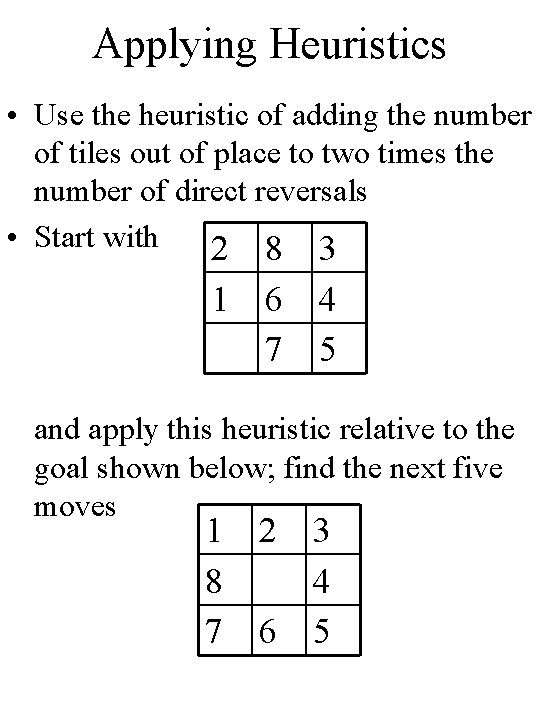 Applying Heuristics

• Use the heuristic of adding the number of tiles out of place to two times the number of direct reversals

• Start with

| 2 | 8 | 3 |
|---|---|---|
| 1 | 6 | 4 |
|   | 7 | 5 |

and apply this heuristic relative to the goal shown below; find the next five moves

| 1 | 2 | 3 |
|---|---|---|
| 8 |   | 4 |
| 7 | 6 | 5 |